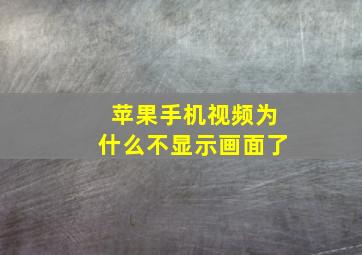 苹果手机视频为什么不显示画面了